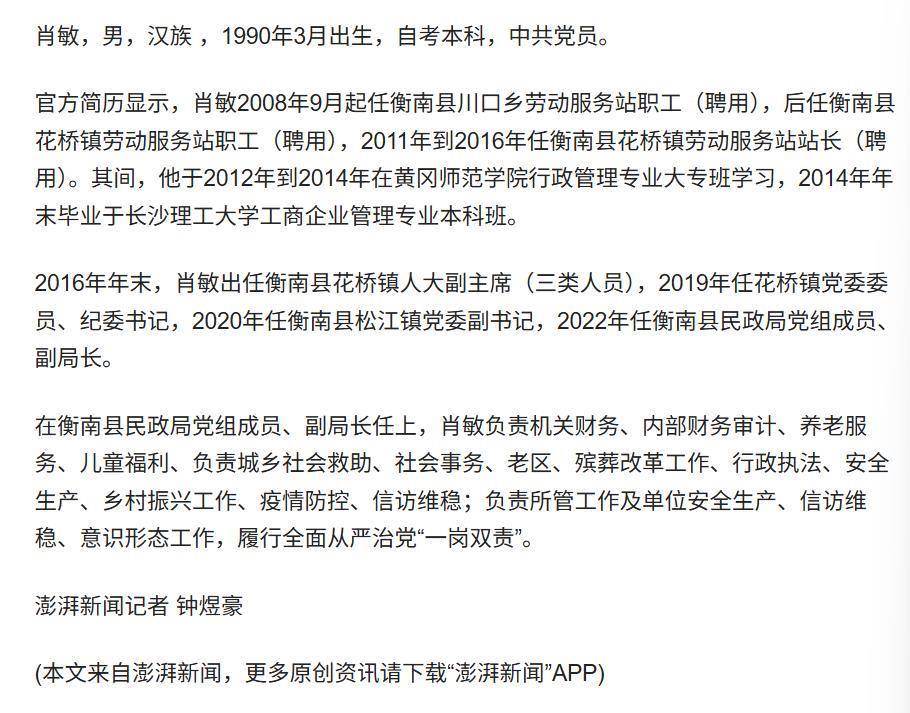 肖敏，男，汉族 ，1990年3月出生，自考本科，中共党员。

官方简历显示，肖敏2008年9月起任衡南县川口乡劳动服务站职工（聘用），后任衡南县花桥镇劳动服务站职工（聘用），2011年到2016年任衡南县花桥镇劳动服务站站长（聘用）。其间，他于2012年到2014年在黄冈师范学院行政管理专业大专班学习，2014年年末毕业于长沙理工大学工商企业管理专业本科班。

2016年年末，肖敏出任衡南县花桥镇人大副主席（三类人员），2019年任花桥镇党委委员、纪委书记，2020年任衡南县松江镇党委副书记，2022年任衡南县民政局党组成员、副局长。

在衡南县民政局党组成员、副局长任上，肖敏负责机关财务、内部财务审计、养老服务、儿童福利、负责城乡社会救助、社会事务、老区、殡葬改革工作、行政执法、安全生产、乡村振兴工作、疫情防控、信访维稳；负责所管工作及单位安全生产、信访维稳、意识形态工作，履行全面从严治党“一岗双责”。

澎湃新闻记者 钟煜豪

(本文来自澎湃新闻，更多原创资讯请下载“澎湃新闻”APP)